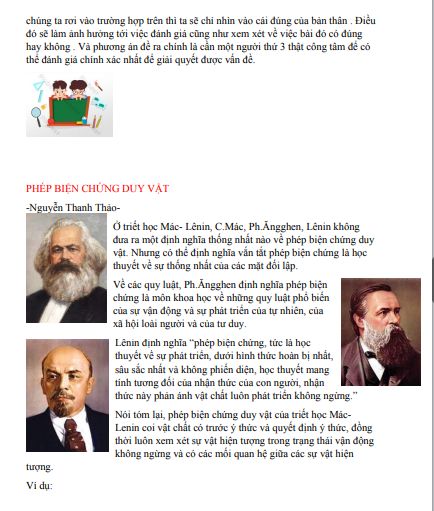 chúng ta rơi vào trường hợp trên thì ta sẽ chỉ nhìn vào cái đúng của bản thân . Điều đó sẽ làm ảnh hưởng tới việc đánh giá cũng như xem xét về việc bài đó có đúng hay không . Và phương án đề ra chính là cần một người thứ 3 thật công tâm để có thể đánh giá chính xác nhất để giải quyết được vấn đề.

PHÉP BIỆN CHỨNG DUY VẬT

-Nguyễn Thanh Thảo-

Ở triết học Mác- Lênin, C.Mác, Ph.Ăngghen, Lênin không đưa ra một định nghĩa thống nhất nào về phép biện chứng duy vật. Nhưng có thể định nghĩa vắn tắt phép biện chứng là học thuyết về sự thống nhất của các mặt đối lập.

Về các quy luật, Ph.Ăngghen định nghĩa phép biện chứng là môn khoa học về những quy luật phổ biến của sự vận động và sự phát triển của tự nhiên, của xã hội loài người và của tư duy.

Lênin định nghĩa "phép biện chứng, tức là học thuyết về sự phát triển, dưới hình thức hoàn bị nhất, sâu sắc nhất và không phiến diện, học thuyết mang tính tương đối của nhận thức của con người, nhận thức này phản ánh vật chất luôn phát triển không ngừng."

Nói tóm lại, phép biện chứng duy vật của triết học Mác-Lenin coi vật chất có trước ý thức và quyết định ý thức, đồng thời luôn xem xét sự vật hiện tượng trong trạng thái vận động không ngừng và có các mối quan hệ giữa các sự vật hiện tượng.

Ví dụ: